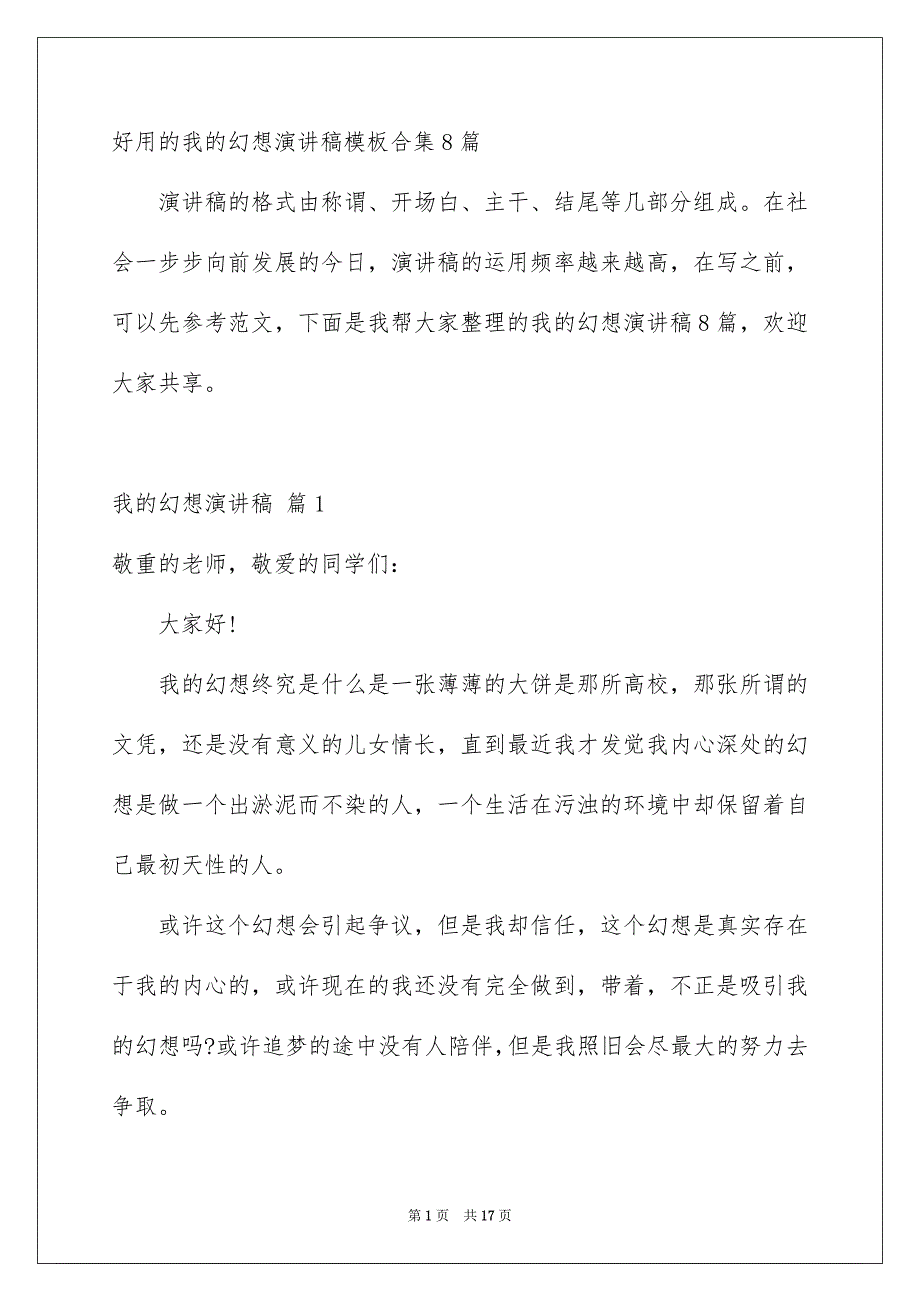 好用的我的幻想演讲稿模板合集8篇

演讲稿的格式由称谓、开场白、主干、结尾等几部分组成。在社会一步步向前发展的今日，演讲稿的运用频率越来越高，在写之前，可以先参考范文，下面是我帮大家整理的我的幻想演讲稿8篇，欢迎大家共享。

我的幻想演讲稿 篇1

敬重的老师，敬爱的同学们：

大家好!

我的幻想终究是什么是一张薄薄的大饼是那所高校，那张所谓的文凭，还是没有意义的儿女情长，直到最近我才发觉我内心深处的幻想是做一个出淤泥而不染的人，一个生活在污浊的环境中却保留着自己最初天性的人。

或许这个幻想会引起争议，但是我却信任，这个幻想是真实存在于我的内心的，或许现在的我还没有完全做到，带着，不正是吸引我的幻想吗?或许追梦的途中没有人陪伴，但是我照旧会尽最大的努力去争取。

第1页 共17页